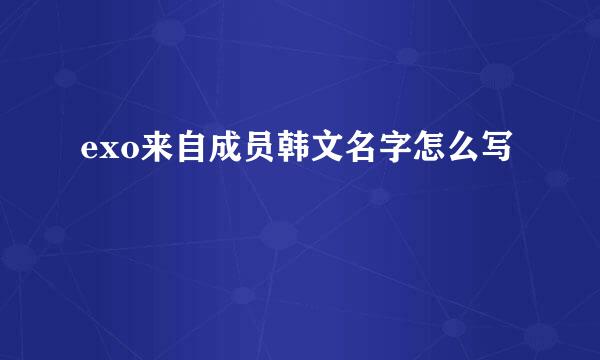 exo来自成员韩文名字怎么写